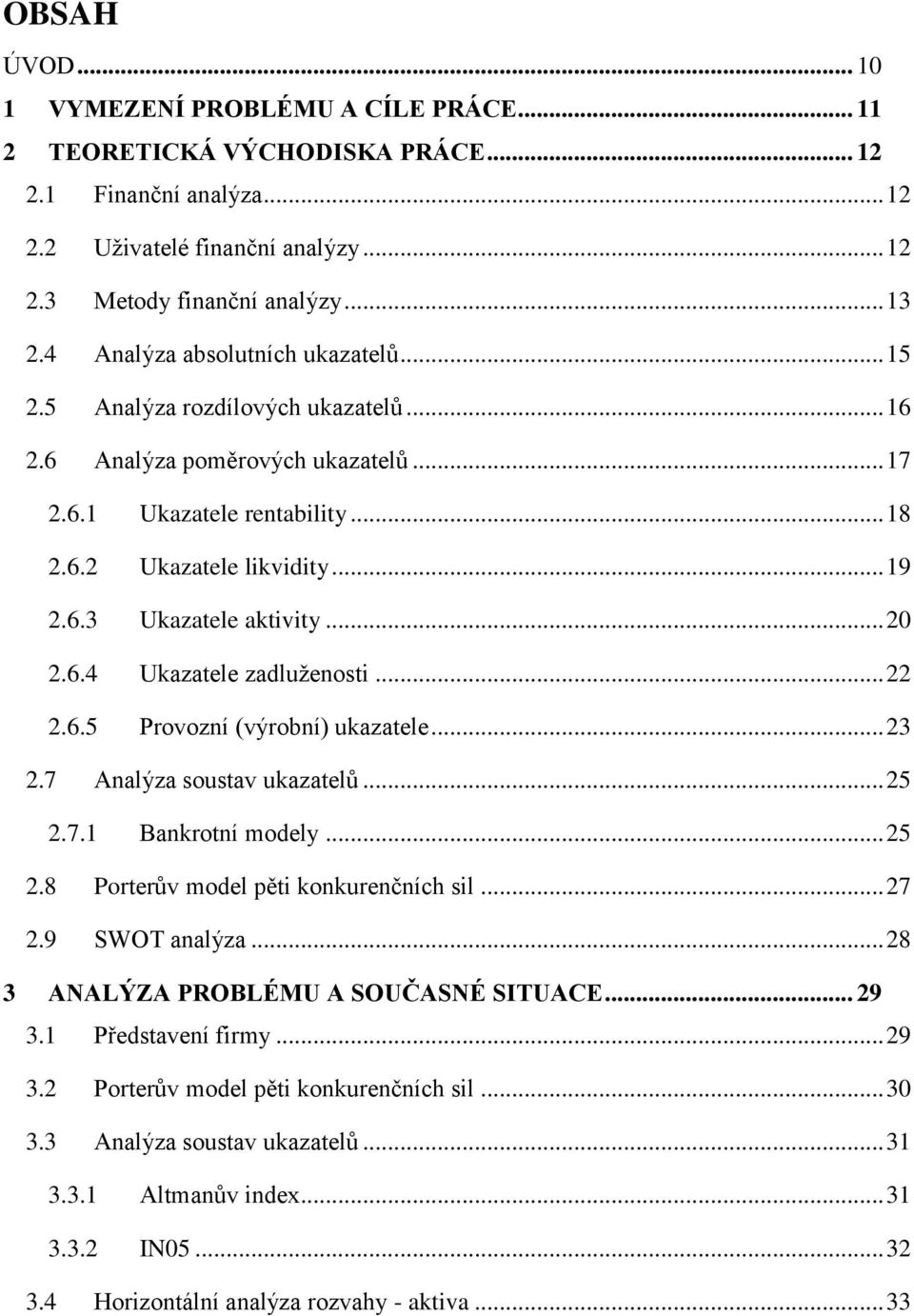 OBSAH

ÚVOD ... 10
1 VYMEZENÍ PROBLÉMU A CÍLE PRÁCE ... 11
2 TEORETICKÁ VÝCHODISKA PRÁCE ... 12
2.1 Finanční analýza ... 12
2.2 Uživatelé finanční analýzy ... 12
2.3 Metody finanční analýzy ... 13
2.4 Analýza absolutních ukazatelů ... 15
2.5 Analýza rozdílových ukazatelů ... 16
2.6 Analýza poměrových ukazatelů ... 17
2.6.1 Ukazatele rentability ... 18
2.6.2 Ukazatele likvidity ... 19
2.6.3 Ukazatele aktivity ... 20
2.6.4 Ukazatele zadluženosti ... 22
2.6.5 Provozní (výrobní) ukazatele ... 23
2.7 Analýza soustav ukazatelů ... 25
2.7.1 Bankrotní modely ... 25
2.8 Porterův model pěti konkurenčních sil ... 27
2.9 SWOT analýza ... 28
3 ANALÝZA PROBLÉMU A SOUČASNÉ SITUACE ... 29
3.1 Představení firmy ... 29
3.2 Porterův model pěti konkurenčních sil ... 30
3.3 Analýza soustav ukazatelů ... 31
3.3.1 Altmanův index ... 31
3.3.2 IN05 ... 32
3.4 Horizontální analýza rozvahy - aktiva ... 33